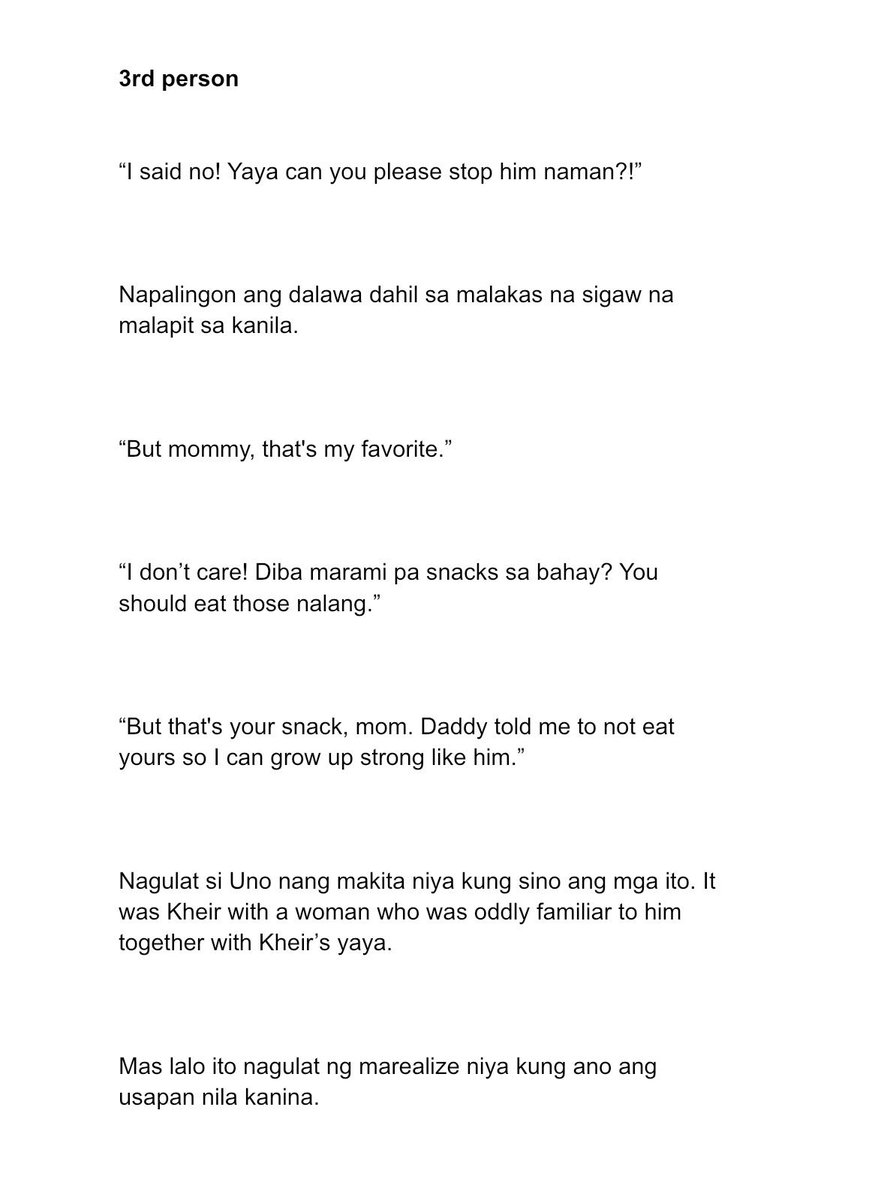 3rd person

“I said no! Yaya can you please stop him naman?!”

Napalingon ang dalawa dahil sa malakas na sigaw na malapit sa kanila.

“But mommy, that's my favorite.”

“I don’t care! Diba marami pa snacks sa bahay? You should eat those nalang.”

“But that's your snack, mom. Daddy told me to not eat yours so I can grow up strong like him.”

Nagulat si Uno nang makita niya kung sino ang mga ito. It was Kheir with a woman who was oddly familiar to him together with Kheir’s yaya.

Mas lalo ito nagulat ng marealize niya kung ano ang usapan nila kanina.